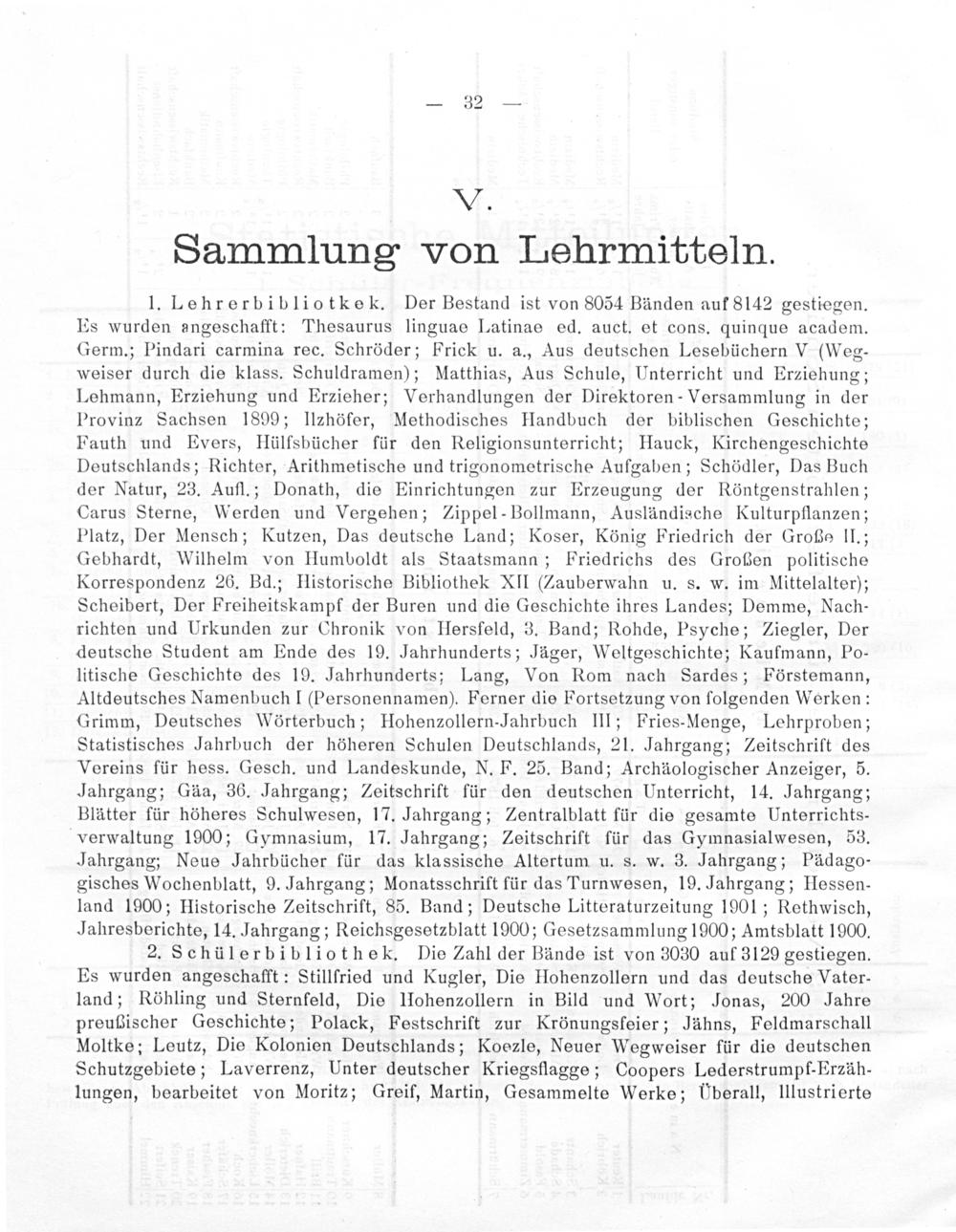 — 32 —

V.

Sammlung von Lehrmitteln.

1. Lehrerbibliotkek. Der Bestand ist von 8054 Bänden auf 8142 gestiegen. Es wurden angeschafft: Thesaurus linguae Latinae ed. auct. et cons. quinque academ. Germ.; Pindari carmina rec. Schröder; Frick u. a., Aus deutschen Lesebüchern V (Wegweiser durch die klass. Schuldramen); Matthias, Aus Schule, Unterricht und Erziehung; Lehmann, Erziehung und Erzieher; Verhandlungen der Direktoren-Versammlung in der Provinz Sachsen 1899; Ilzhöfer, Methodisches Handbuch der biblischen Geschichte; Fauth und Evers, Hülfsbücher für den Religionsunterricht; Hauck, Kirchengeschichte Deutschlands; Richter, Arithmetische und trigonometrische Aufgaben; Schödler, Das Buch der Natur, 23. Aufl.; Donath, die Einrichtungen zur Erzeugung der Röntgenstrahlen; Carus Sterne, Werden und Vergehen; Zippel-Bollmann, Ausländische Kulturpflanzen; Platz, Der Mensch; Kutzen, Das deutsche Land; Koser, König Friedrich der Große II.; Gebhardt, Wilhelm von Humboldt als Staatsmann; Friedrichs des Großen politische Korrespondenz 26. Bd.; Historische Bibliothek XII (Zauberwahn u. s. w. im Mittelalter); Scheibert, Der Freiheitskampf der Buren und die Geschichte ihres Landes; Demme, Nachrichten und Urkunden zur Chronik von Hersfeld, 3. Band; Rohde, Psyche; Ziegler, Der deutsche Student am Ende des 19. Jahrhunderts; Jäger, Weltgeschichte; Kaufmann, Politische Geschichte des 19. Jahrhunderts; Lang, Von Rom nach Sardes; Förstemann, Altdeutsches Namenbuch I (Personennamen). Ferner die Fortsetzung von folgenden Werken: Grimm, Deutsches Wörterbuch; Hohenzollern-Jahrbuch III; Fries-Menge, Lehrproben; Statistisches Jahrbuch der höheren Schulen Deutschlands, 21. Jahrgang; Zeitschrift des Vereins für hess. Gesch. und Landeskunde, N. F. 25. Band; Archäologischer Anzeiger, 5. Jahrgang; Gäa, 36. Jahrgang; Zeitschrift für den deutschen Unterricht, 14. Jahrgang; Blätter für höheres Schulwesen, 17. Jahrgang; Zentralblatt für die gesamte Unterrichtsverwaltung 1900; Gymnasium, 17. Jahrgang; Zeitschrift für das Gymnasialwesen, 53. Jahrgang; Neue Jahrbücher für das klassische Altertum u. s. w. 3. Jahrgang; Pädagogisches Wochenblatt, 9. Jahrgang; Monatsschrift für das Turnwesen, 19. Jahrgang; Hessenland 1900; Historische Zeitschrift, 85. Band; Deutsche Litteraturzeitung 1901; Rethwisch, Jahresberichte, 14. Jahrgang; Reichsgesetzblatt 1900; Gesetzsammlung 1900; Amtsblatt 1900.

2. Schülerbibliothek. Die Zahl der Bände ist von 3030 auf 3129 gestiegen. Es wurden angeschafft: Stillfried und Kugler, Die Hohenzollern und das deutsche Vaterland; Röhling und Sternfeld, Die Hohenzollern in Bild und Wort; Jonas, 200 Jahre preußischer Geschichte; Polack, Festschrift zur Krönungsfeier; Jähns, Feldmarschall Moltke; Leutz, Die Kolonien Deutschlands; Koezle, Neuer Wegweiser für die deutschen Schutzgebiete; Laverrenz, Unter deutscher Kriegsflagge; Coopers Lederstrumpf-Erzählungen, bearbeitet von Moritz; Greif, Martin, Gesammelte Werke; Überall, Illustrierte